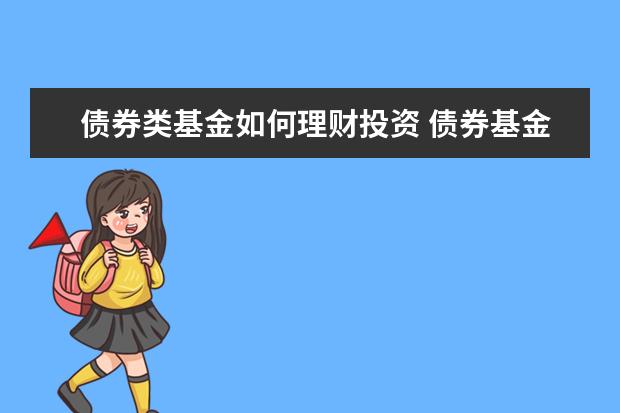 债券类基金如何理财投资 债券基金